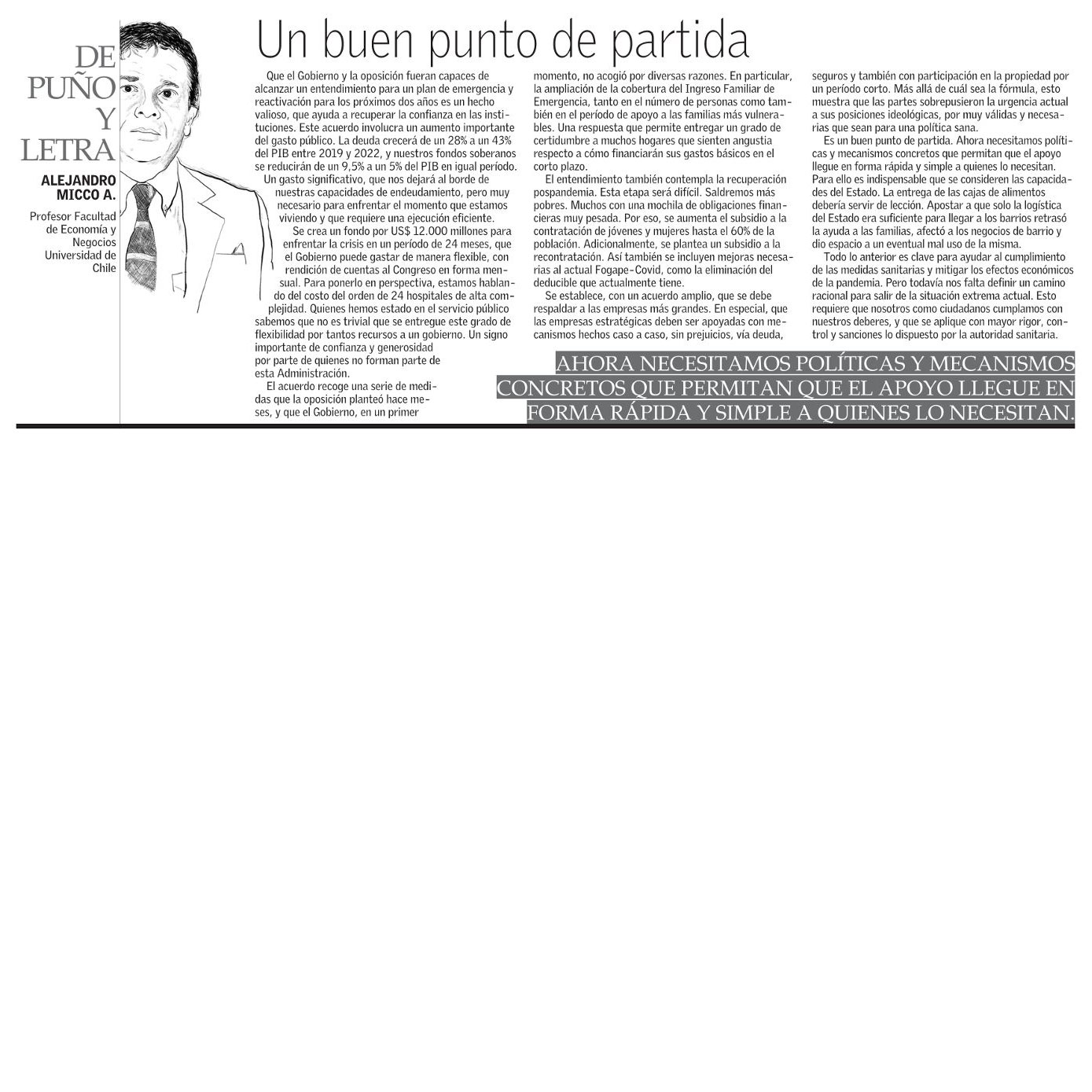 DE PUÑO Y LETRA

ALEJANDRO MICCO A.

Profesor Facultad de Economía y Negocios Universidad de Chile

Un buen punto de partida

Que el Gobierno y la oposición fueran capaces de alcanzar un entendimiento para un plan de emergencia y reactivación para los próximos dos años es un hecho valioso, que ayuda a recuperar la confianza en las instituciones. Este acuerdo involucra un aumento importante del gasto público. La deuda crecerá de un 28% a un 43% del PIB entre 2019 y 2022, y nuestros fondos soberanos se reducirán de un 9,5% a un 5% del PIB en igual período.

Un gasto significativo, que nos dejará al borde de nuestras capacidades de endeudamiento, pero muy necesario para enfrentar el momento que estamos viviendo y que requiere una ejecución eficiente.

Se crea un fondo por US$ 12.000 millones para enfrentar la crisis en un período de 24 meses, que el Gobierno puede gastar de manera flexible, con rendición de cuentas al Congreso en forma mensual. Para ponerlo en perspectiva, estamos hablando del costo del orden de 24 hospitales de alta complejidad. Quienes hemos estado en el servicio público sabemos que no es trivial que se entregue este grado de flexibilidad por tantos recursos a un gobierno. Un signo importante de confianza y generosidad por parte de quienes no forman parte de esta Administración.

El acuerdo recoge una serie de medidas que la oposición planteó hace meses, y que el Gobierno, en un primer momento, no acogió por diversas razones. En particular, la ampliación de la cobertura del Ingreso Familiar de Emergencia, tanto en el número de personas como también en el período de apoyo a las familias más vulnerables. Una respuesta que permite entregar un grado de certidumbre a muchos hogares que sienten angustia respecto a cómo financiarán sus gastos básicos en el corto plazo.

El entendimiento también contempla la recuperación pospandemia. Esta etapa será difícil. Saldremos más pobres. Muchos con una mochila de obligaciones financieras muy pesada. Por eso, se aumenta el subsidio a la contratación de jóvenes y mujeres hasta el 60% de la población. Adicionalmente, se plantea un subsidio a la recontratación. Así también se incluyen mejoras necesarias al actual Fogape-Covid, como la eliminación del deducible que actualmente tiene.

Se establece, con un acuerdo amplio, que se debe respaldar a las empresas más grandes. En especial, que las empresas estratégicas deben ser apoyadas con mecanismos hechos caso a caso, sin prejuicios, vía deuda, seguros y también con participación en la propiedad por un período corto. Más allá de cuál sea la fórmula, esto muestra que las partes sobrepusieron la urgencia actual a sus posiciones ideológicas, por muy válidas y necesarias que sean para una política sana.

Es un buen punto de partida. Ahora necesitamos políticas y mecanismos concretos que permitan que el apoyo llegue en forma rápida y simple a quienes lo necesitan. Para ello es indispensable que se consideren las capacidades del Estado. La entrega de las cajas de alimentos debería servir de lección. Apostar a que solo la logística del Estado era suficiente para llegar a los barrios retrasó la ayuda a las familias, afectó a los negocios de barrio y dio espacio a un eventual mal uso de la misma.

Todo lo anterior es clave para ayudar al cumplimiento de las medidas sanitarias y mitigar los efectos económicos de la pandemia. Pero todavía nos falta definir un camino racional para salir de la situación extrema actual. Esto requiere que nosotros como ciudadanos cumplamos con nuestros deberes, y que se aplique con mayor rigor, control y sanciones lo dispuesto por la autoridad sanitaria.

AHORA NECESITAMOS POLÍTICAS Y MECANISMOS CONCRETOS QUE PERMITAN QUE EL APOYO LLEGUE EN FORMA RÁPIDA Y SIMPLE A QUIENES LO NECESITAN.